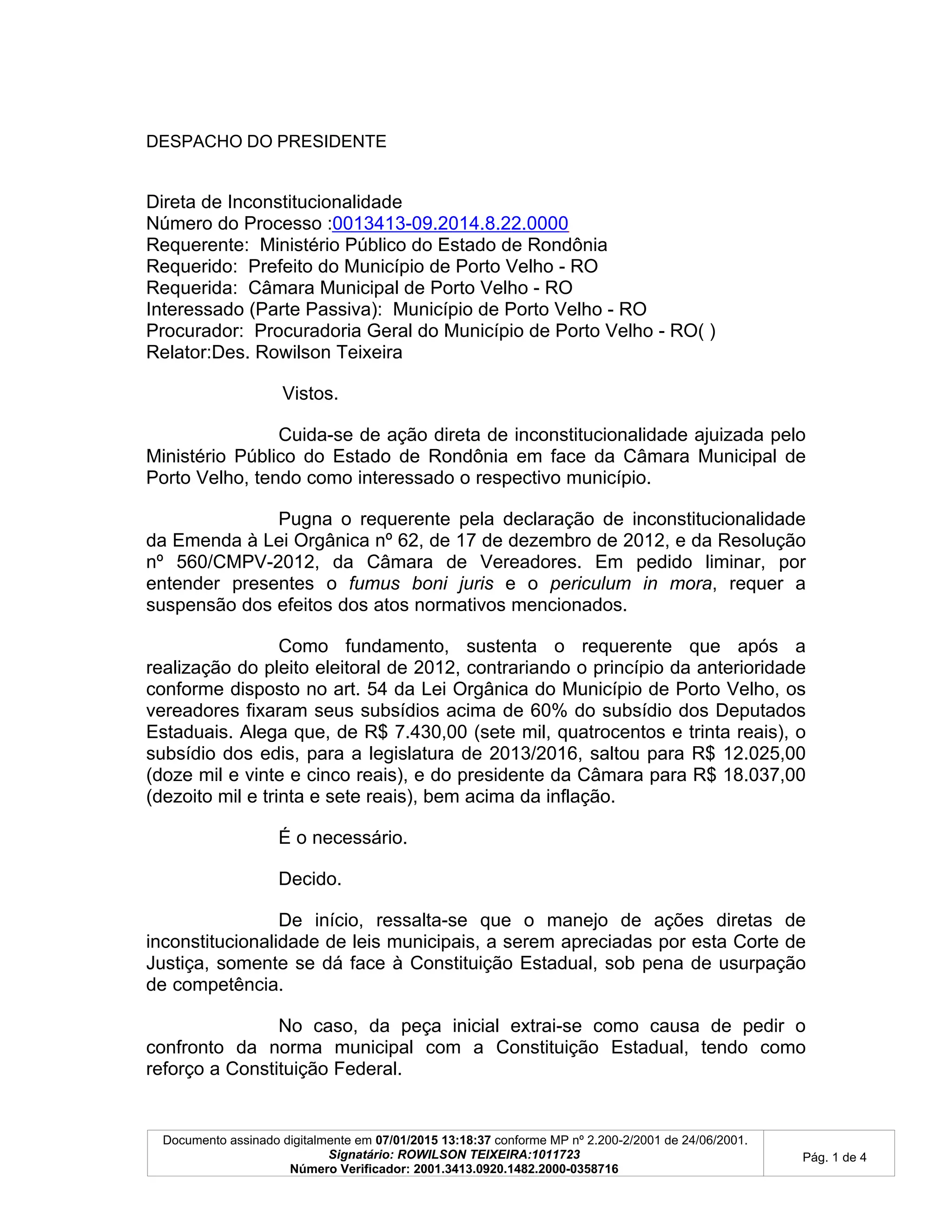 DESPACHO DO PRESIDENTE

Direta de Inconstitucionalidade
Número do Processo :0013413-09.2014.8.22.0000
Requerente: Ministério Público do Estado de Rondônia
Requerido: Prefeito do Município de Porto Velho - RO
Requerida: Câmara Municipal de Porto Velho - RO
Interessado (Parte Passiva): Município de Porto Velho - RO
Procurador: Procuradoria Geral do Município de Porto Velho - RO( )
Relator:Des. Rowilson Teixeira

Vistos.

Cuida-se de ação direta de inconstitucionalidade ajuizada pelo Ministério Público do Estado de Rondônia em face da Câmara Municipal de Porto Velho, tendo como interessado o respectivo município.

Pugna o requerente pela declaração de inconstitucionalidade da Emenda à Lei Orgânica nº 62, de 17 de dezembro de 2012, e da Resolução nº 560/CMPV-2012, da Câmara de Vereadores. Em pedido liminar, por entender presentes o fumus boni juris e o periculum in mora, requer a suspensão dos efeitos dos atos normativos mencionados.

Como fundamento, sustenta o requerente que após a realização do pleito eleitoral de 2012, contrariando o princípio da anterioridade conforme disposto no art. 54 da Lei Orgânica do Município de Porto Velho, os vereadores fixaram seus subsídios acima de 60% do subsídio dos Deputados Estaduais. Alega que, de R$ 7.430,00 (sete mil, quatrocentos e trinta reais), o subsídio dos edis, para a legislatura de 2013/2016, saltou para R$ 12.025,00 (doze mil e vinte e cinco reais), e do presidente da Câmara para R$ 18.037,00 (dezoito mil e trinta e sete reais), bem acima da inflação.

É o necessário.

Decido.

De início, ressalta-se que o manejo de ações diretas de inconstitucionalidade de leis municipais, a serem apreciadas por esta Corte de Justiça, somente se dá face à Constituição Estadual, sob pena de usurpação de competência.

No caso, da peça inicial extrai-se como causa de pedir o confronto da norma municipal com a Constituição Estadual, tendo como reforço a Constituição Federal.

Documento assinado digitalmente em 07/01/2015 13:18:37 conforme MP nº 2.200-2/2001 de 24/06/2001.
Signatário: ROWILSON TEIXEIRA:1011723
Número Verificador: 2001.3413.0920.1482.2000-0358716
Pág. 1 de 4